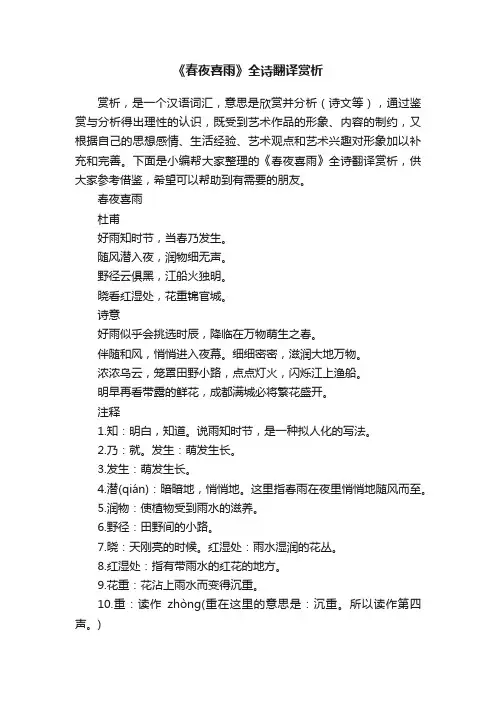 《春夜喜雨》全诗翻译赏析

赏析，是一个汉语词汇，意思是欣赏并分析（诗文等），通过鉴赏与分析得出理性的认识，既受到艺术作品的形象、内容的制约，又根据自己的思想感情、生活经验、艺术观点和艺术兴趣对形象加以补充和完善。下面是小编帮大家整理的《春夜喜雨》全诗翻译赏析，供大家参考借鉴，希望可以帮助到有需要的朋友。

春夜喜雨

杜甫

好雨知时节，当春乃发生。

随风潜入夜，润物细无声。

野径云俱黑，江船火独明。

晓看红湿处，花重锦官城。

诗意

好雨似乎会挑选时辰，降临在万物萌生之春。

伴随和风，悄悄进入夜幕。细细密密，滋润大地万物。

浓浓乌云，笼罩田野小路，点点灯火，闪烁江上渔船。

明早再看带露的鲜花，成都满城必将繁花盛开。

注释

1.知：明白，知道。说雨知时节，是一种拟人化的写法。

2.乃：就。发生：萌发生长。

3.发生：萌发生长。

4.潜(qián)：暗暗地，悄悄地。这里指春雨在夜里悄悄地随风而至。

5.润物：使植物受到雨水的滋养。

6.野径：田野间的小路。

7.晓：天刚亮的时候。红湿处：雨水湿润的花丛。

8.红湿处：指有带雨水的红花的地方。

9.花重：花沾上雨水而变得沉重。

10.重：读作 zhòng(重在这里的意思是：沉重。所以读作第四声。)